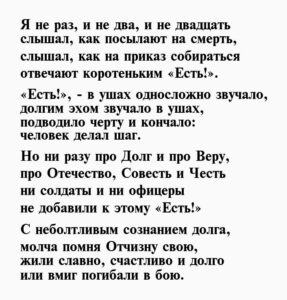 Я не раз, и не два, и не двадцать
слышал, как посылают на смерть,
слышал, как на приказ собираться
отвечают коротеньким «Есть!».

«Есть!», - в ушах односложно звучало,
долгим эхом звучало в ушах,
подводило черту и кончало:
человек делал шаг.

Но ни разу про Долг и про Веру,
про Отечество, Совесть и Честь
ни солдаты и ни офицеры
не добавили к этому «Есть!»

С неболтливым сознанием долга,
молча помня Отчизну свою,
жили славно, счастливо и долго
или вмиг погибали в бою.